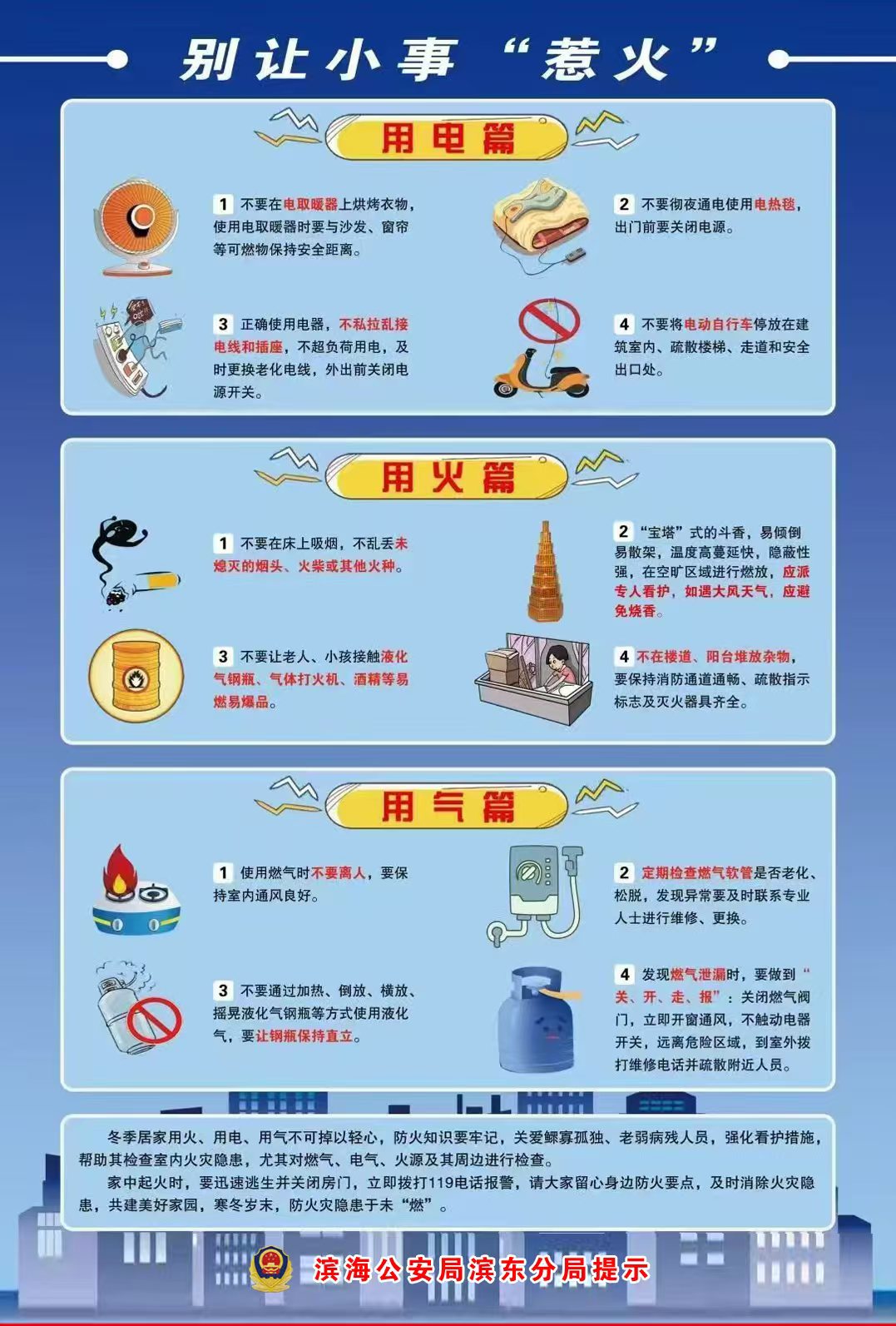 别让小事“惹火”

用电篇

1 不要在电取暖器上烘烤衣物，使用电取暖器时要与沙发、窗帘等可燃物保持安全距离。

2 不要彻夜通电使用电热毯，出门前要关闭电源。

3 正确使用电器，不私拉乱接电线和插座，不超负荷用电，及时更换老化电线，外出前关闭电源开关。

4 不要将电动自行车停放在建筑室内、疏散楼梯、走道和安全出口处。

用火篇

1 不要在床上吸烟，不乱丢未熄灭的烟头、火柴或其他火种。

2 “宝塔”式的斗香，易倾倒易散架，温度高蔓延快，隐蔽性强，在空旷区域进行燃放，应派专人看护，如遇大风天气，应避免烧香。

3 不要让老人、小孩接触液化气钢瓶、气体打火机、酒精等易燃易爆品。

4 不在楼道、阳台堆放杂物，要保持消防通道通畅、疏散指示标志及灭火器具齐全。

用气篇

1 使用燃气时不要离人，要保持室内通风良好。

2 定期检查燃气软管是否老化、松脱，发现异常要及时联系专业人士进行维修、更换。

3 不要通过加热、倒放、横放、摇晃液化气钢瓶等方式使用液化气，要让钢瓶保持直立。

4 发现燃气泄漏时，要做到“关、开、走、报”：关闭燃气阀门，立即开窗通风，不触动电器开关，远离危险区域，到室外拨打维修电话并疏散附近人员。

冬季居家用火、用电、用气不可掉以轻心，防火知识要牢记，关爱鳏寡孤独、老弱病残人员，强化看护措施，帮助其检查室内火灾隐患，尤其对燃气、电气、火源及其周边进行检查。

家中起火时，要迅速逃生并关闭房门，立即拨打119电话报警，请大家留心身边防火要点，及时消除火灾隐患，共建美好家园，寒冬岁末，防火灾隐患于未“燃”。

滨海公安局滨东分局提示